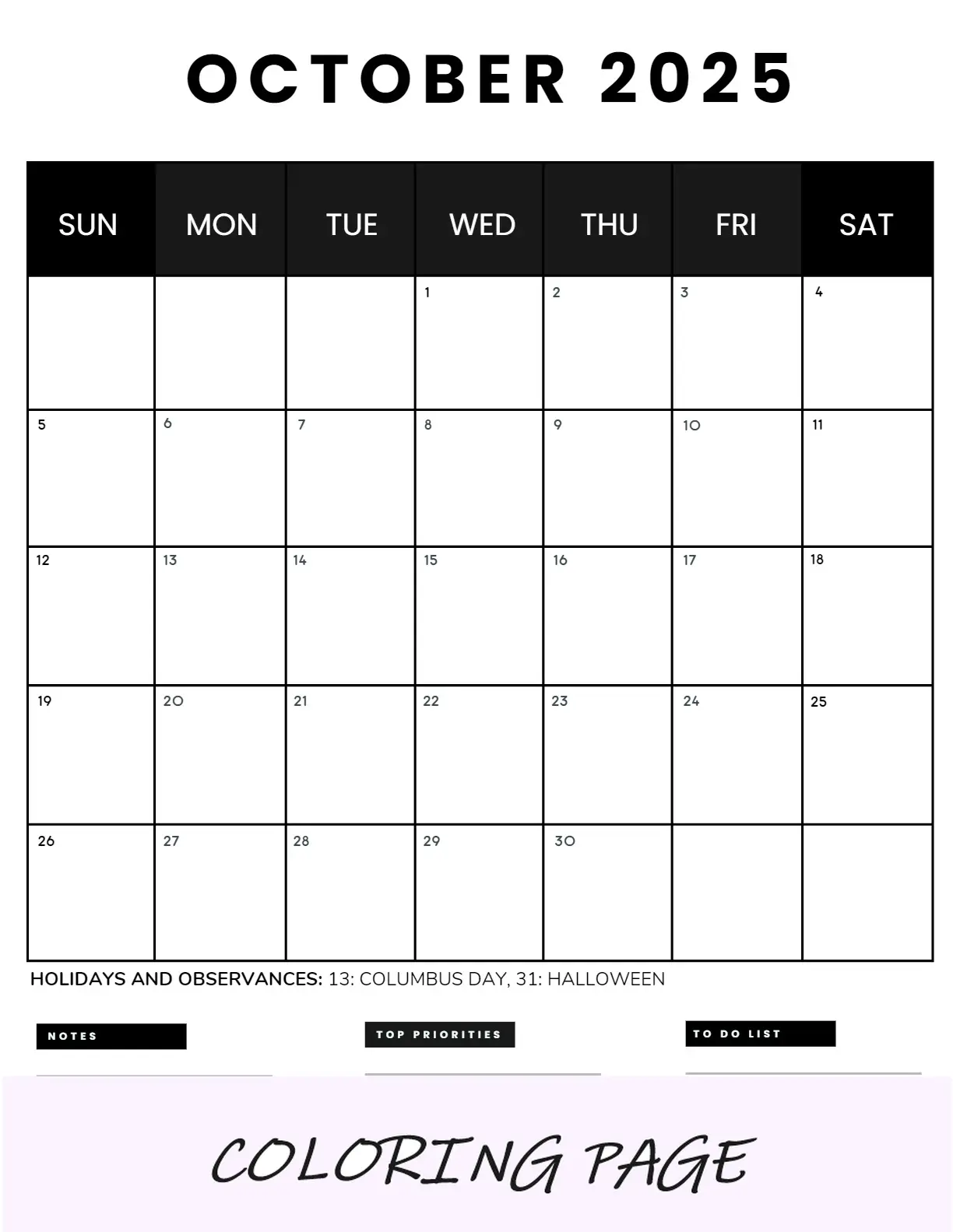 OCTOBER 2025

| SUN | MON | TUE | WED | THU | FRI | SAT |
|---|---|---|---|---|---|---|
| | | | 1 | 2 | 3 | 4 |
| 5 | 6 | 7 | 8 | 9 | 10 | 11 |
| 12 | 13 | 14 | 15 | 16 | 17 | 18 |
| 19 | 20 | 21 | 22 | 23 | 24 | 25 |
| 26 | 27 | 28 | 29 | 30 | | |

HOLIDAYS AND OBSERVANCES: 13: COLUMBUS DAY, 31: HALLOWEEN

NOTES

TOP PRIORITIES

TO DO LIST

COLORING PAGE